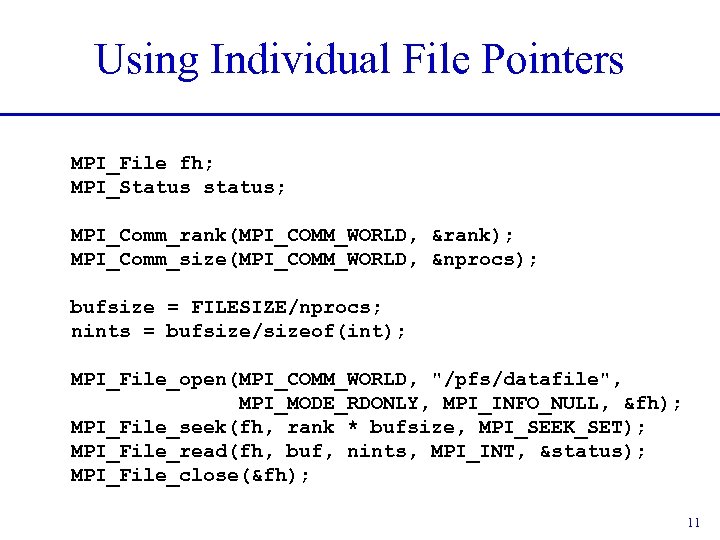 Using Individual File Pointers

MPI_File fh;
MPI_Status status;

MPI_Comm_rank(MPI_COMM_WORLD, &rank);
MPI_Comm_size(MPI_COMM_WORLD, &nprocs);

bufsize = FILESIZE/nprocs;
nints = bufsize/sizeof(int);

MPI_File_open(MPI_COMM_WORLD, "/pfs/datafile",
              MPI_MODE_RDONLY, MPI_INFO_NULL, &fh);
MPI_File_seek(fh, rank * bufsize, MPI_SEEK_SET);
MPI_File_read(fh, buf, nints, MPI_INT, &status);
MPI_File_close(&fh);

11